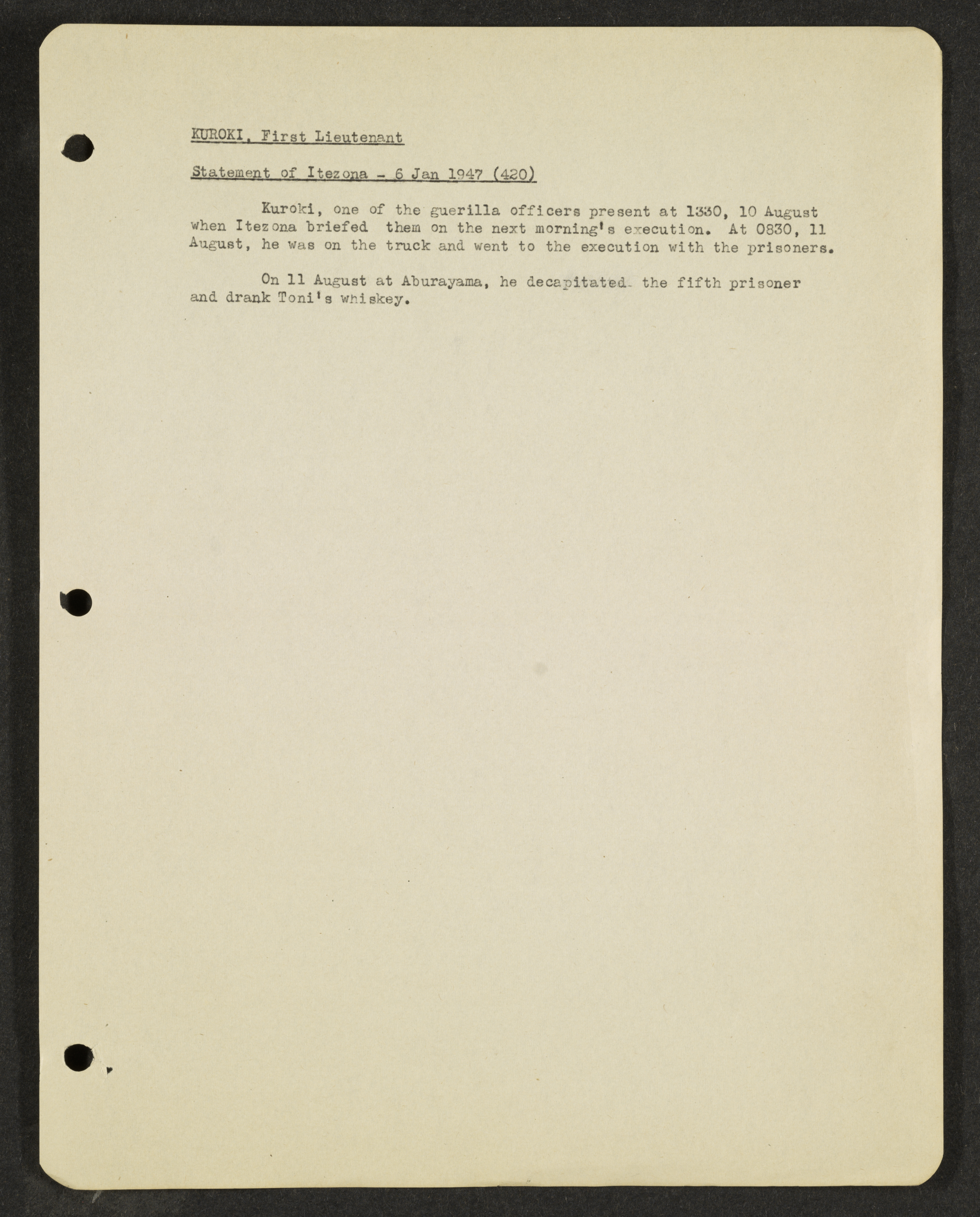 KUROKI, First Lieutenant

Statement of Itezona - 6 Jan 1947 (420)

Kuroki, one of the guerilla officers present at 1330, 10 August when Itezona briefed them on the next morning's execution. At 0830, 11 August, he was on the truck and went to the execution with the prisoners.

On 11 August at Aburayama, he decapitated the fifth prisoner and drank Toni's whiskey.